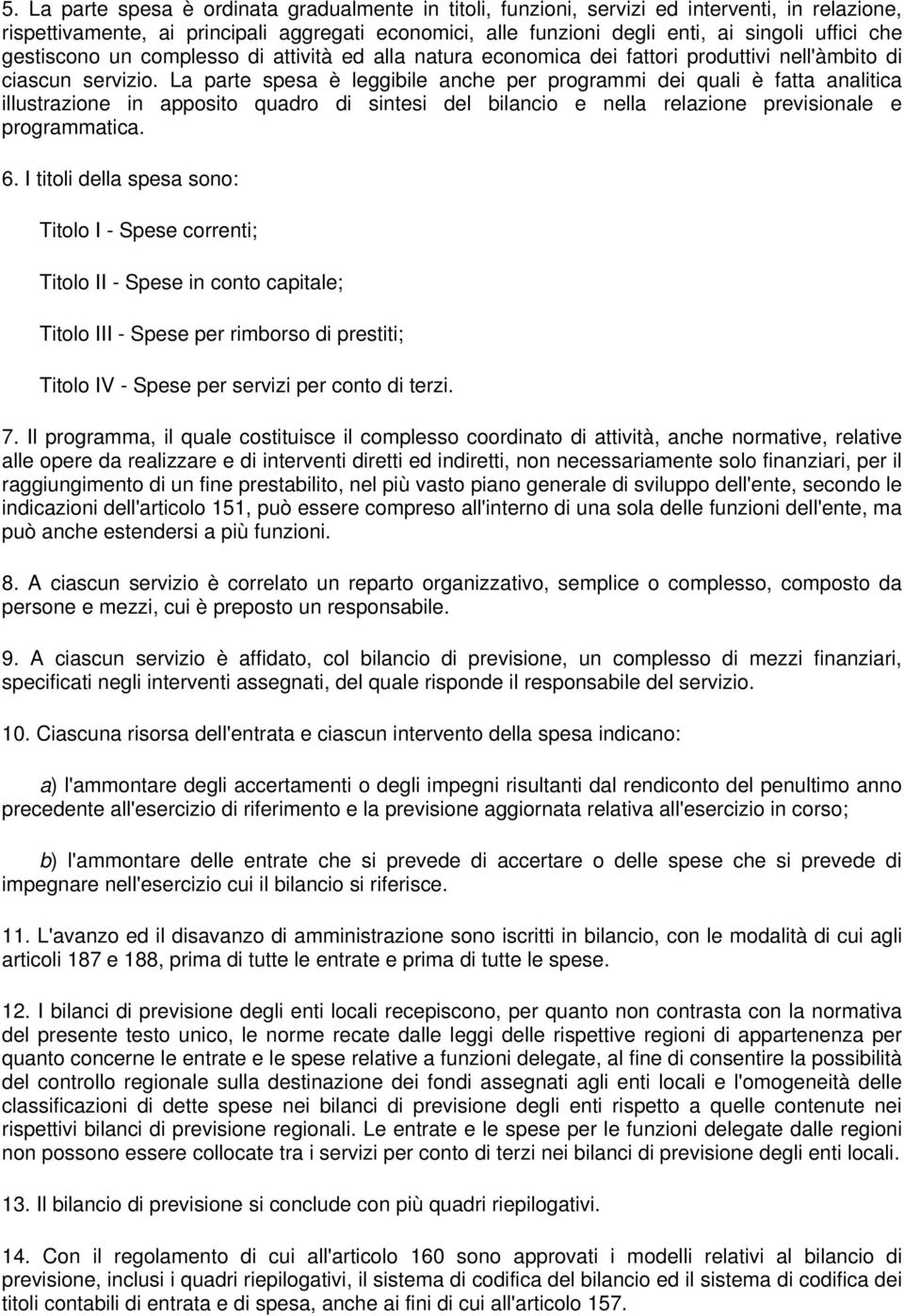 5. La parte spesa è ordinata gradualmente in titoli, funzioni, servizi ed interventi, in relazione, rispettivamente, ai principali aggregati economici, alle funzioni degli enti, ai singoli uffici che gestiscono un complesso di attività ed alla natura economica dei fattori produttivi nell'àmbito di ciascun servizio. La parte spesa è leggibile anche per programmi dei quali è fatta analitica illustrazione in apposito quadro di sintesi del bilancio e nella relazione previsionale e programmatica.

6. I titoli della spesa sono:

Titolo I - Spese correnti;

Titolo II - Spese in conto capitale;

Titolo III - Spese per rimborso di prestiti;

Titolo IV - Spese per servizi per conto di terzi.

7. Il programma, il quale costituisce il complesso coordinato di attività, anche normative, relative alle opere da realizzare e di interventi diretti ed indiretti, non necessariamente solo finanziari, per il raggiungimento di un fine prestabilito, nel più vasto piano generale di sviluppo dell'ente, secondo le indicazioni dell'articolo 151, può essere compreso all'interno di una sola delle funzioni dell'ente, ma può anche estendersi a più funzioni.

8. A ciascun servizio è correlato un reparto organizzativo, semplice o complesso, composto da persone e mezzi, cui è preposto un responsabile.

9. A ciascun servizio è affidato, col bilancio di previsione, un complesso di mezzi finanziari, specificati negli interventi assegnati, del quale risponde il responsabile del servizio.

10. Ciascuna risorsa dell'entrata e ciascun intervento della spesa indicano:

a) l'ammontare degli accertamenti o degli impegni risultanti dal rendiconto del penultimo anno precedente all'esercizio di riferimento e la previsione aggiornata relativa all'esercizio in corso;

b) l'ammontare delle entrate che si prevede di accertare o delle spese che si prevede di impegnare nell'esercizio cui il bilancio si riferisce.

11. L'avanzo ed il disavanzo di amministrazione sono iscritti in bilancio, con le modalità di cui agli articoli 187 e 188, prima di tutte le entrate e prima di tutte le spese.

12. I bilanci di previsione degli enti locali recepiscono, per quanto non contrasta con la normativa del presente testo unico, le norme recate dalle leggi delle rispettive regioni di appartenenza per quanto concerne le entrate e le spese relative a funzioni delegate, al fine di consentire la possibilità del controllo regionale sulla destinazione dei fondi assegnati agli enti locali e l'omogeneità delle classificazioni di dette spese nei bilanci di previsione degli enti rispetto a quelle contenute nei rispettivi bilanci di previsione regionali. Le entrate e le spese per le funzioni delegate dalle regioni non possono essere collocate tra i servizi per conto di terzi nei bilanci di previsione degli enti locali.

13. Il bilancio di previsione si conclude con più quadri riepilogativi.

14. Con il regolamento di cui all'articolo 160 sono approvati i modelli relativi al bilancio di previsione, inclusi i quadri riepilogativi, il sistema di codifica del bilancio ed il sistema di codifica dei titoli contabili di entrata e di spesa, anche ai fini di cui all'articolo 157.